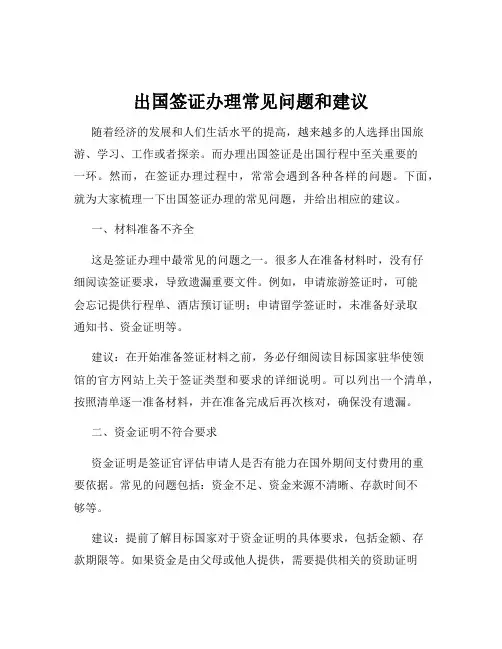 出国签证办理常见问题和建议

随着经济的发展和人们生活水平的提高，越来越多的人选择出国旅游、学习、工作或者探亲。而办理出国签证是出国行程中至关重要的一环。然而，在签证办理过程中，常常会遇到各种各样的问题。下面，就为大家梳理一下出国签证办理的常见问题，并给出相应的建议。

一、材料准备不齐全

这是签证办理中最常见的问题之一。很多人在准备材料时，没有仔细阅读签证要求，导致遗漏重要文件。例如，申请旅游签证时，可能会忘记提供行程单、酒店预订证明；申请留学签证时，未准备好录取通知书、资金证明等。

建议：在开始准备签证材料之前，务必仔细阅读目标国家驻华使领馆的官方网站上关于签证类型和要求的详细说明。可以列出一个清单，按照清单逐一准备材料，并在准备完成后再次核对，确保没有遗漏。

二、资金证明不符合要求

资金证明是签证官评估申请人是否有能力在国外期间支付费用的重要依据。常见的问题包括：资金不足、资金来源不清晰、存款时间不够等。

建议：提前了解目标国家对于资金证明的具体要求，包括金额、存款期限等。如果资金是由父母或他人提供，需要提供相关的资助证明